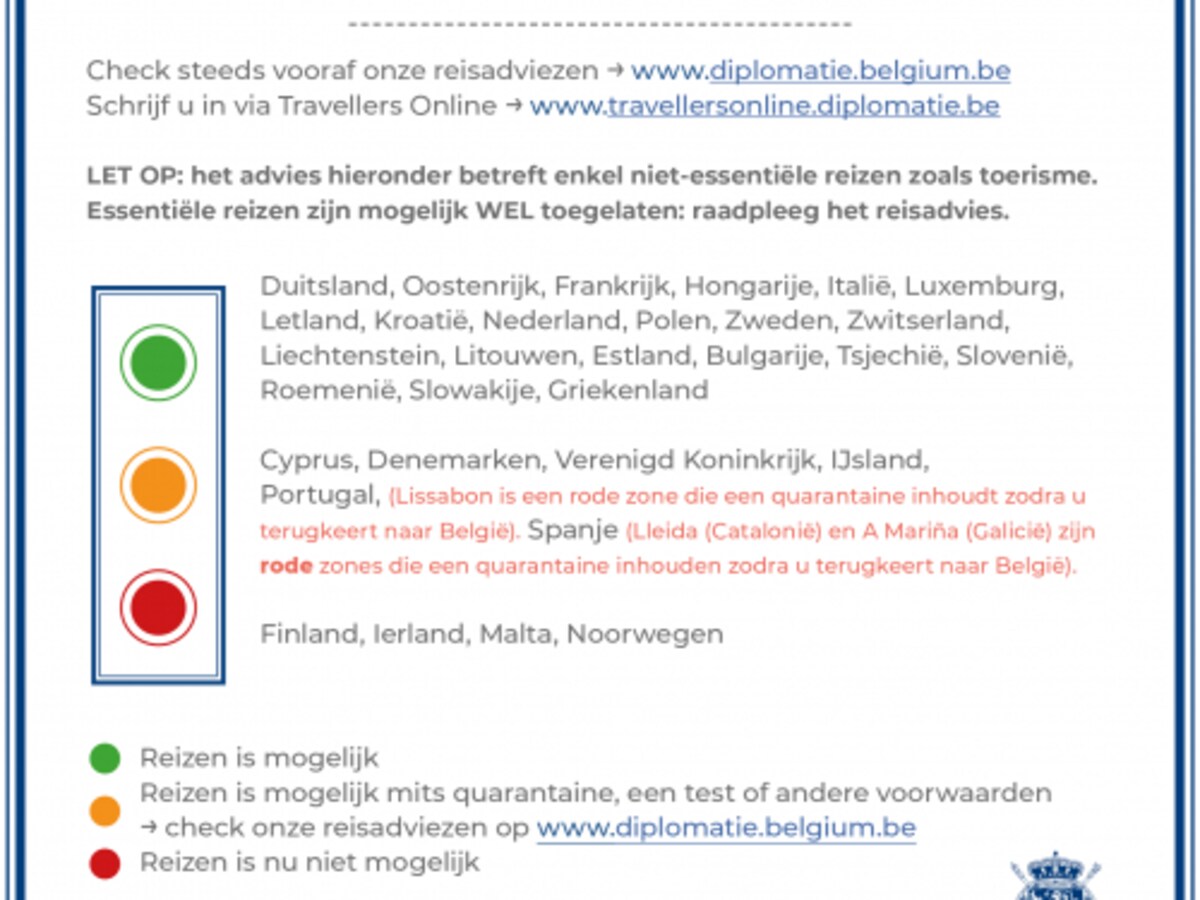 Check steeds vooraf onze reisadviezen → www.diplomatie.belgium.be
Schrijf u in via Travellers Online → www.travellersonline.diplomatie.be

LET OP: het advies hieronder betreft enkel niet-essentiële reizen zoals toerisme. Essentiële reizen zijn mogelijk WEL toegelaten: raadpleeg het reisadvies.

Duitsland, Oostenrijk, Frankrijk, Hongarije, Italië, Luxemburg, Letland, Kroatië, Nederland, Polen, Zweden, Zwitserland, Liechtenstein, Litouwen, Estland, Bulgarije, Tsjechië, Slovenië, Roemenië, Slowakije, Griekenland

Cyprus, Denemarken, Verenigd Koninkrijk, IJsland, Portugal, (Lissabon is een rode zone die een quarantaine inhoudt zodra u terugkeert naar België). Spanje (Lleida (Catalonië) en A Mariña (Galicië) zijn rode zones die een quarantaine inhouden zodra u terugkeert naar België).

Finland, Ierland, Malta, Noorwegen

Reizen is mogelijk
Reizen is mogelijk mits quarantaine, een test of andere voorwaarden → check onze reisadviezen op www.diplomatie.belgium.be
Reizen is nu niet mogelijk